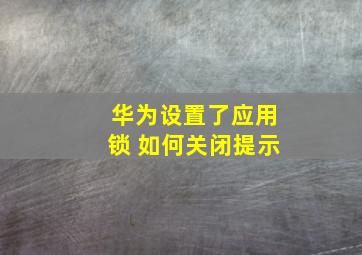 华为设置了应用锁 如何关闭提示